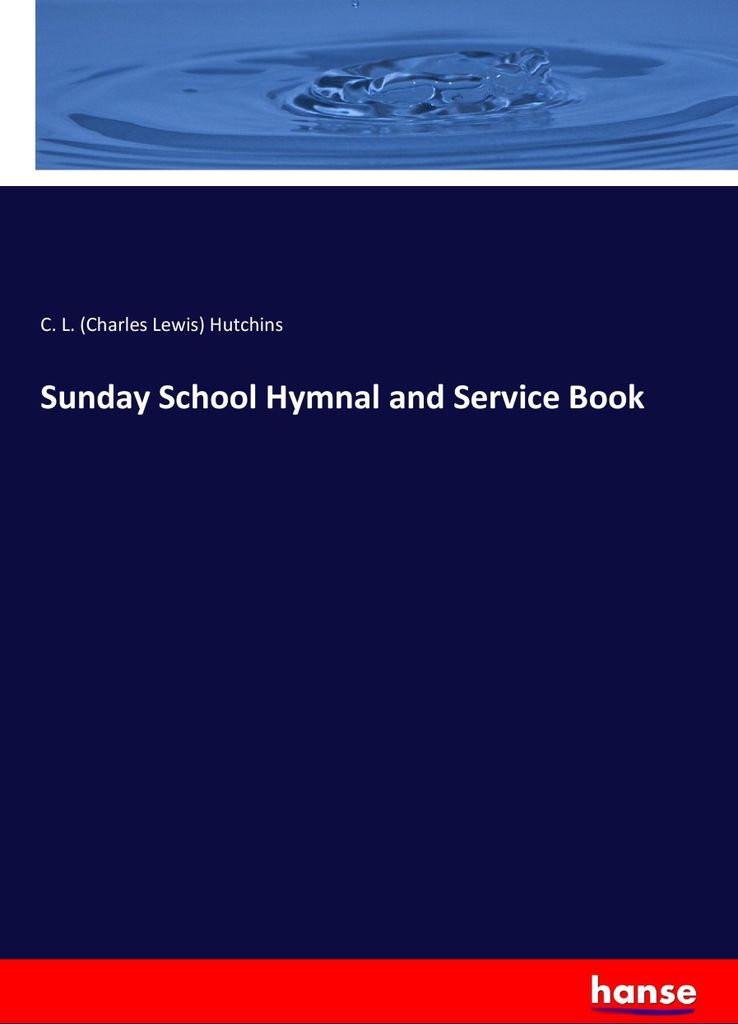 C. L. (Charles Lewis) Hutchins

Sunday School Hymnal and Service Book

hanse